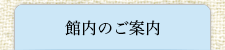 館内のご案内